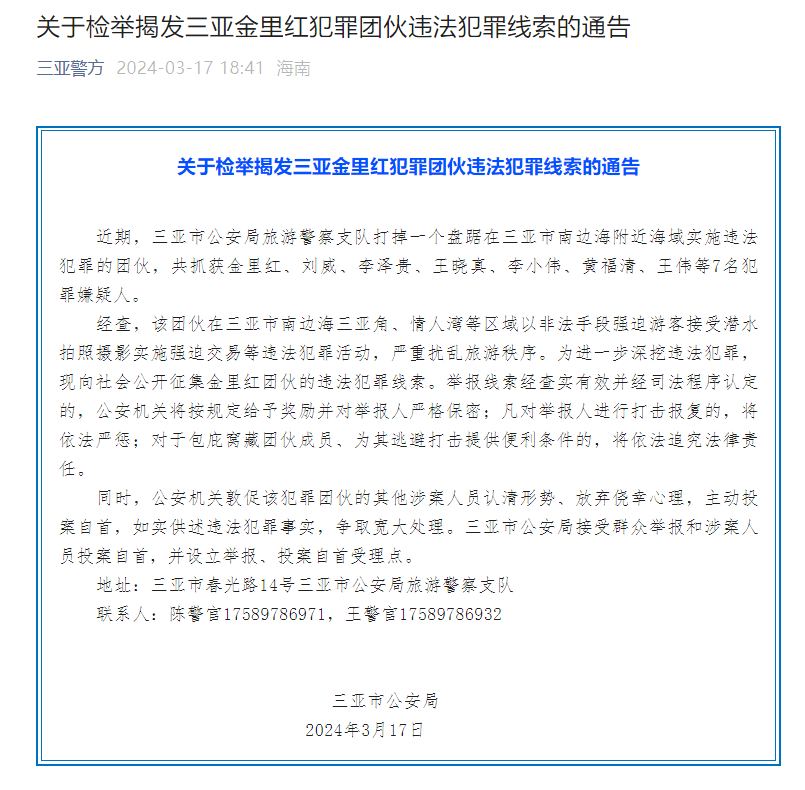 关于检举揭发三亚金里红犯罪团伙违法犯罪线索的通告

三亚警方 2024-03-17 18:41 海南

关于检举揭发三亚金里红犯罪团伙违法犯罪线索的通告

近期，三亚市公安局旅游警察支队打掉一个盘踞在三亚市南边海附近海域实施违法犯罪的团伙，共抓获金里红、刘威、李泽贵、王晓真、李小伟、黄福清、王伟等7名犯罪嫌疑人。

经查，该团伙在三亚市南边海三亚角、情人湾等区域以非法手段强迫游客接受潜水拍照摄影实施强迫交易等违法犯罪活动，严重扰乱旅游秩序。为进一步深挖违法犯罪，现向社会公开征集金里红团伙的违法犯罪线索。举报线索经查实有效并经司法程序认定的，公安机关将按规定给予奖励并对举报人严格保密；凡对举报人进行打击报复的，将依法严惩；对于包庇窝藏团伙成员、为其逃避打击提供便利条件的，将依法追究法律责任。

同时，公安机关敦促该犯罪团伙的其他涉案人员认清形势、放弃侥幸心理，主动投案自首，如实供述违法犯罪事实，争取宽大处理。三亚市公安局接受群众举报和涉案人员投案自首，并设立举报、投案自首受理点。

地址：三亚市春光路14号三亚市公安局旅游警察支队

联系人：陈警官17589786971，王警官17589786932

三亚市公安局

2024年3月17日